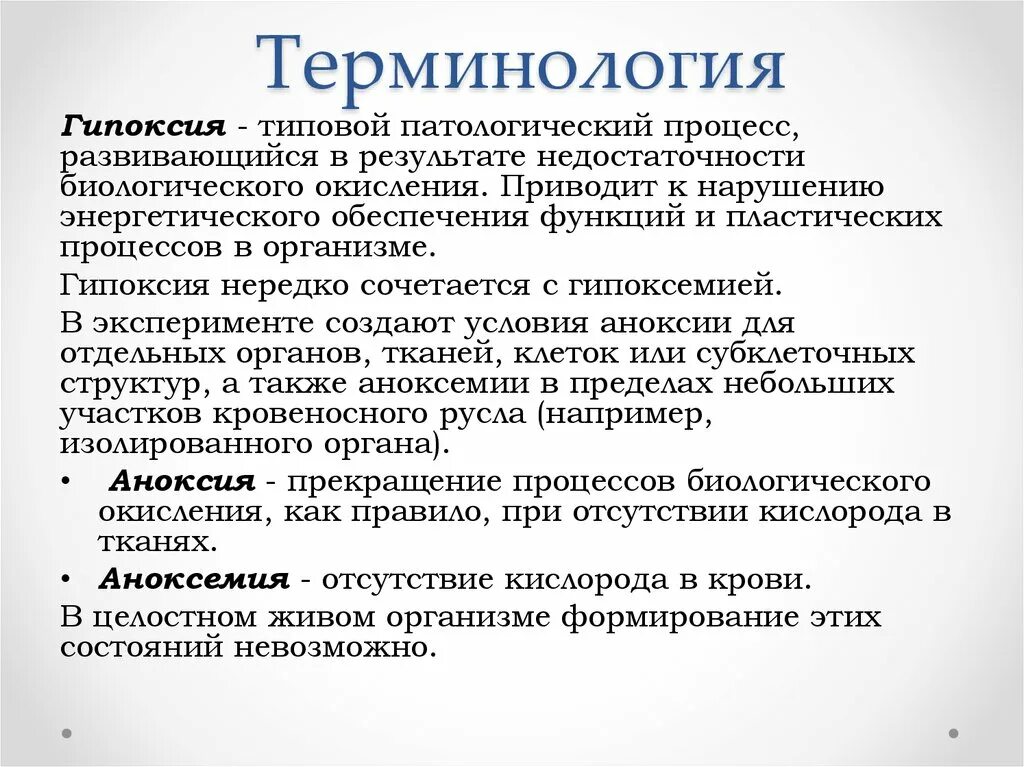 Терминология

Гипоксия - типовой патологический процесс, развивающийся в результате недостаточности биологического окисления. Приводит к нарушению энергетического обеспечения функций и пластических процессов в организме.

Гипоксия нередко сочетается с гипоксемией.

В эксперименте создают условия аноксии для отдельных органов, тканей, клеток или субклеточных структур, а также аноксемии в пределах небольших участков кровеносного русла (например, изолированного органа).

• Аноксия - прекращение процессов биологического окисления, как правило, при отсутствии кислорода в тканях.

• Аноксемия - отсутствие кислорода в крови.

В целостном живом организме формирование этих состояний невозможно.